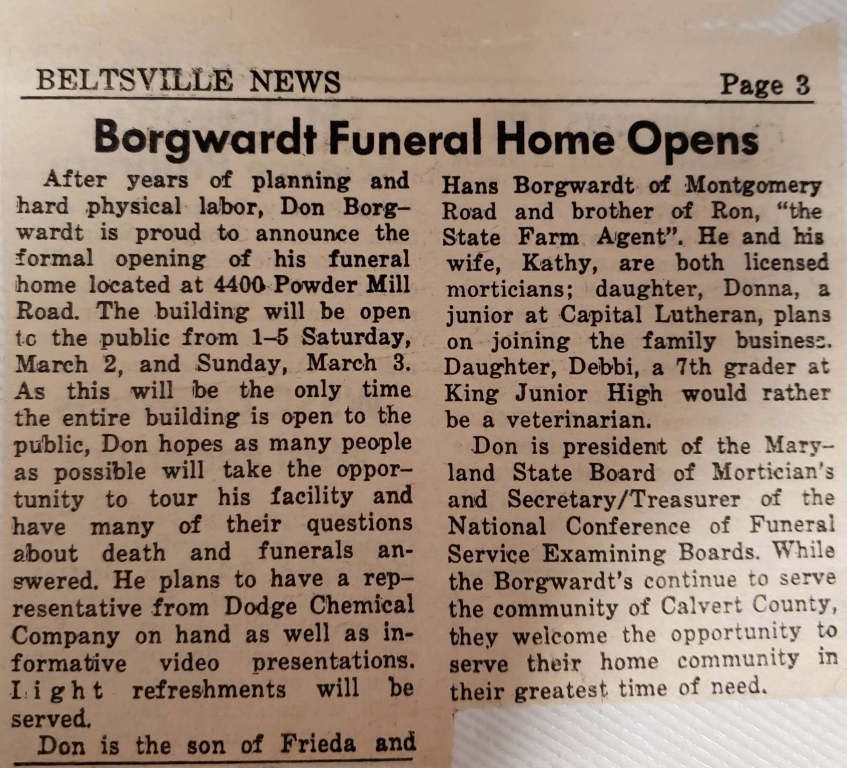 BELTSVILLE NEWS Page 3

Borgwardt Funeral Home Opens

After years of planning and hard physical labor, Don Borgwardt is proud to announce the formal opening of his funeral home located at 4400 Powder Mill Road. The building will be open to the public from 1–5 Saturday, March 2, and Sunday, March 3. As this will be the only time the entire building is open to the public, Don hopes as many people as possible will take the opportunity to tour his facility and have many of their questions about death and funerals answered. He plans to have a representative from Dodge Chemical Company on hand as well as informative video presentations. Light refreshments will be served.

Don is the son of Frieda and Hans Borgwardt of Montgomery Road and brother of Ron, "the State Farm Agent". He and his wife, Kathy, are both licensed morticians; daughter, Donna, a junior at Capital Lutheran, plans on joining the family business. Daughter, Debbi, a 7th grader at King Junior High would rather be a veterinarian.

Don is president of the Maryland State Board of Mortician's and Secretary/Treasurer of the National Conference of Funeral Service Examining Boards. While the Borgwardt's continue to serve the community of Calvert County, they welcome the opportunity to serve their home community in their greatest time of need.